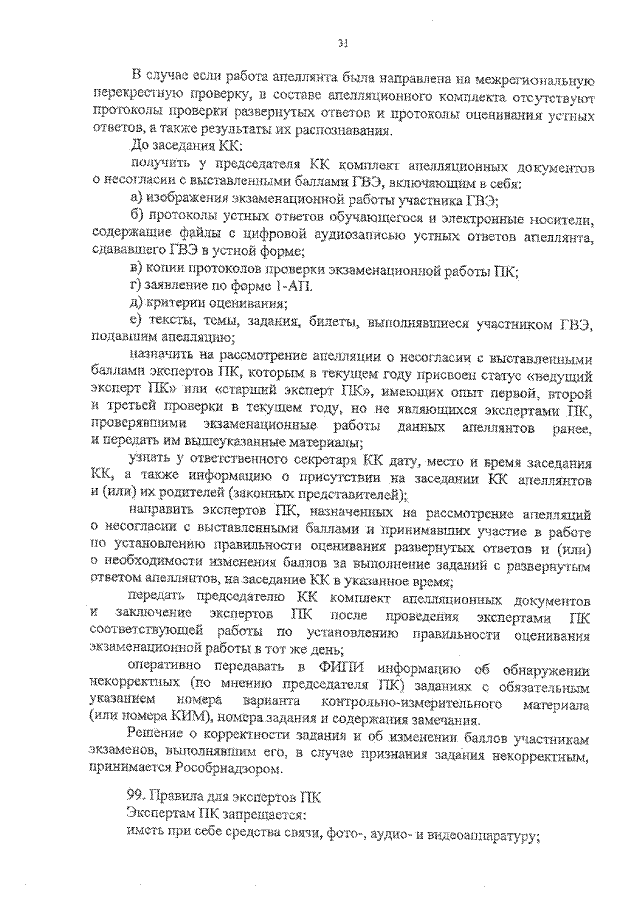 31

В случае если работа апеллянта была направлена на межрегиональную перекрестную проверку, в составе апелляционного комплекта отсутствуют протоколы проверки развернутых ответов и протоколы оценивания устных ответов, а также результаты их распознавания.

До заседания КК:

получить у председателя КК комплект апелляционных документов о несогласии с выставленными баллами ГВЭ, включающим в себя:

а) изображения экзаменационной работы участника ГВЭ;

б) протоколы устных ответов обучающегося и электронные носители, содержащие файлы с цифровой аудиозаписью устных ответов апеллянта, сдававшего ГВЭ в устной форме;

в) копии протоколов проверки экзаменационной работы ПК;

г) заявление по форме 1-АП.

д) критерии оценивания;

е) тексты, темы, задания, билеты, выполнявшиеся участником ГВЭ, подавшим апелляцию;

назначить на рассмотрение апелляции о несогласии с выставленными баллами экспертов ПК, которым в текущем году присвоен статус «ведущий эксперт ПК» или «старший эксперт ПК», имеющих опыт первой, второй и третьей проверки в текущем году, но не являющихся экспертами ПК, проверявшими экзаменационные работы данных апеллянтов ранее, и передать им вышеуказанные материалы;

узнать у ответственного секретаря КК дату, место и время заседания КК, а также информацию о присутствии на заседании КК апеллянтов и (или) их родителей (законных представителей);

направить экспертов ПК, назначенных на рассмотрение апелляций о несогласии с выставленными баллами и принимавших участие в работе по установлению правильности оценивания развернутых ответов и (или) о необходимости изменения баллов за выполнение заданий с развернутым ответом апеллянтов, на заседание КК в указанное время;

передать председателю КК комплект апелляционных документов и заключение экспертов ПК после проведения экспертами ПК соответствующей работы по установлению правильности оценивания экзаменационной работы в тот же день;

оперативно передавать в ФИПИ информацию об обнаружении некорректных (по мнению председателя ПК) заданиях с обязательным указанием номера варианта контрольно-измерительного материала (или номера КИМ), номера задания и содержания замечания.

Решение о корректности задания и об изменении баллов участникам экзаменов, выполнявшим его, в случае признания задания некорректным, принимается Рособрнадзором.

99. Правила для экспертов ПК

Экспертам ПК запрещается:

иметь при себе средства связи, фото-, аудио- и видеоаппаратуру;